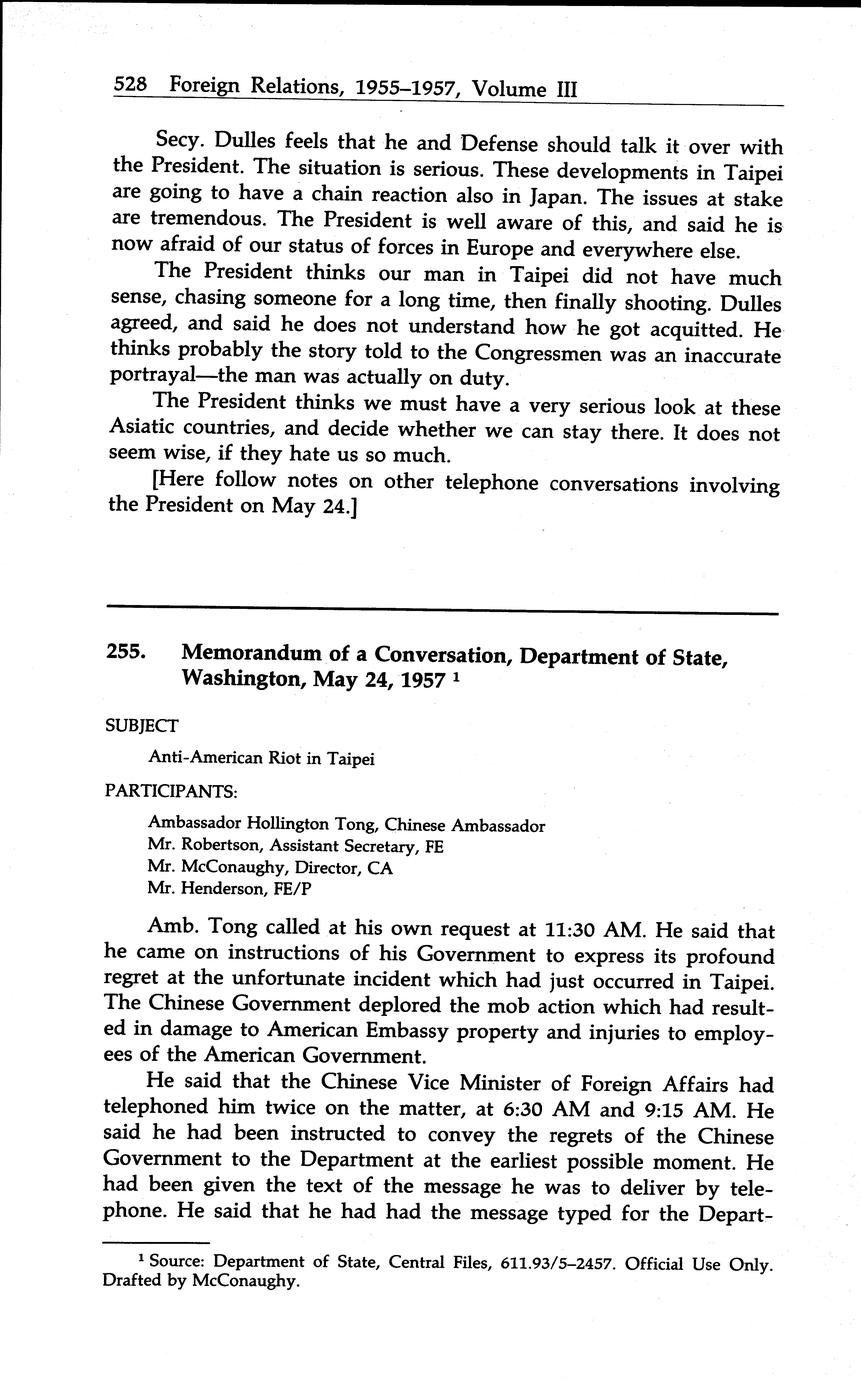 528 Foreign Relations, 1955–1957, Volume III

Secy. Dulles feels that he and Defense should talk it over with the President. The situation is serious. These developments in Taipei are going to have a chain reaction also in Japan. The issues at stake are tremendous. The President is well aware of this, and said he is now afraid of our status of forces in Europe and everywhere else.

The President thinks our man in Taipei did not have much sense, chasing someone for a long time, then finally shooting. Dulles agreed, and said he does not understand how he got acquitted. He thinks probably the story told to the Congressmen was an inaccurate portrayal—the man was actually on duty.

The President thinks we must have a very serious look at these Asiatic countries, and decide whether we can stay there. It does not seem wise, if they hate us so much.

[Here follow notes on other telephone conversations involving the President on May 24.]

255. Memorandum of a Conversation, Department of State, Washington, May 24, 1957 $^1$

SUBJECT

Anti-American Riot in Taipei

PARTICIPANTS:

Ambassador Hollington Tong, Chinese Ambassador
Mr. Robertson, Assistant Secretary, FE
Mr. McConaughy, Director, CA
Mr. Henderson, FE/P

Amb. Tong called at his own request at 11:30 AM. He said that he came on instructions of his Government to express its profound regret at the unfortunate incident which had just occurred in Taipei. The Chinese Government deplored the mob action which had resulted in damage to American Embassy property and injuries to employees of the American Government.

He said that the Chinese Vice Minister of Foreign Affairs had telephoned him twice on the matter, at 6:30 AM and 9:15 AM. He said he had been instructed to convey the regrets of the Chinese Government to the Department at the earliest possible moment. He had been given the text of the message he was to deliver by telephone. He said that he had had the message typed for the Depart-

$^1$ Source: Department of State, Central Files, 611.93/5–2457. Official Use Only. Drafted by McConaughy.